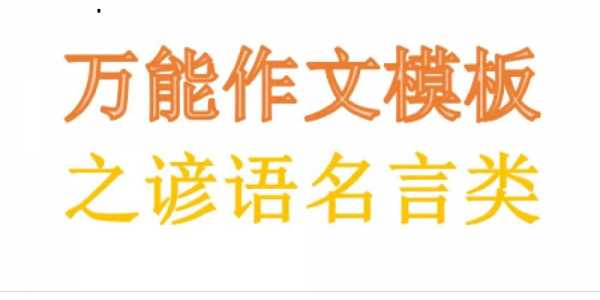 万能作文模板

之谚语名言类